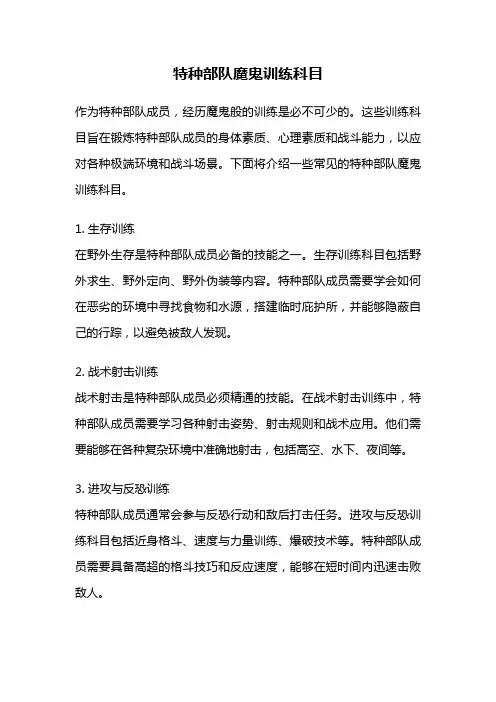 特种部队魔鬼训练科目

作为特种部队成员，经历魔鬼般的训练是必不可少的。这些训练科目旨在锻炼特种部队成员的身体素质、心理素质和战斗能力，以应对各种极端环境和战斗场景。下面将介绍一些常见的特种部队魔鬼训练科目。

1. 生存训练
在野外生存是特种部队成员必备的技能之一。生存训练科目包括野外求生、野外定向、野外伪装等内容。特种部队成员需要学会如何在恶劣的环境中寻找食物和水源，搭建临时庇护所，并能够隐蔽自己的行踪，以避免被敌人发现。

2. 战术射击训练
战术射击是特种部队成员必须精通的技能。在战术射击训练中，特种部队成员需要学习各种射击姿势、射击规则和战术应用。他们需要能够在各种复杂环境中准确地射击，包括高空、水下、夜间等。

3. 进攻与反恐训练
特种部队成员通常会参与反恐行动和敌后打击任务。进攻与反恐训练科目包括近身格斗、速度与力量训练、爆破技术等。特种部队成员需要具备高超的格斗技巧和反应速度，能够在短时间内迅速击败敌人。